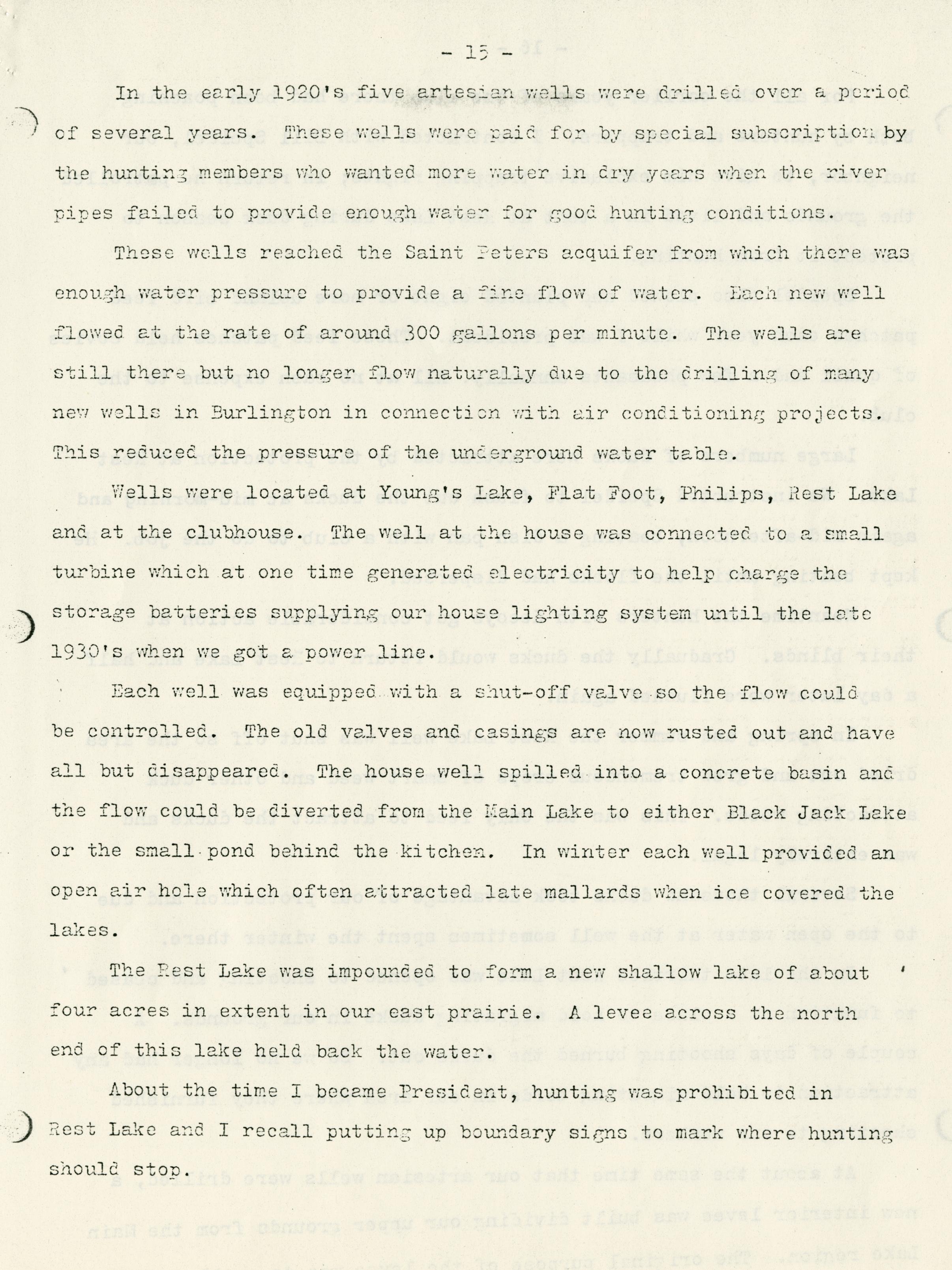 - 15 -

In the early 1920's five artesian wells were drilled over a period of several years. These wells were paid for by special subscription by the hunting members who wanted more water in dry years when the river pipes failed to provide enough water for good hunting conditions.

These wells reached the Saint Peters acquifer from which there was enough water pressure to provide a fine flow of water. Each new well flowed at the rate of around 300 gallons per minute. The wells are still there but no longer flow naturally due to the drilling of many new wells in Burlington in connection with air conditioning projects. This reduced the pressure of the underground water table.

Wells were located at Young's Lake, Flat Foot, Philips, Rest Lake and at the clubhouse. The well at the house was connected to a small turbine which at one time generated electricity to help charge the storage batteries supplying our house lighting system until the late 1930's when we got a power line.

Each well was equipped with a shut-off valve so the flow could be controlled. The old valves and casings are now rusted out and have all but disappeared. The house well spilled into a concrete basin and the flow could be diverted from the Main Lake to either Black Jack Lake or the small pond behind the kitchen. In winter each well provided an open air hole which often attracted late mallards when ice covered the lakes.

The Rest Lake was impounded to form a new shallow lake of about four acres in extent in our east prairie. A levee across the north end of this lake held back the water.

About the time I became President, hunting was prohibited in Rest Lake and I recall putting up boundary signs to mark where hunting should stop.